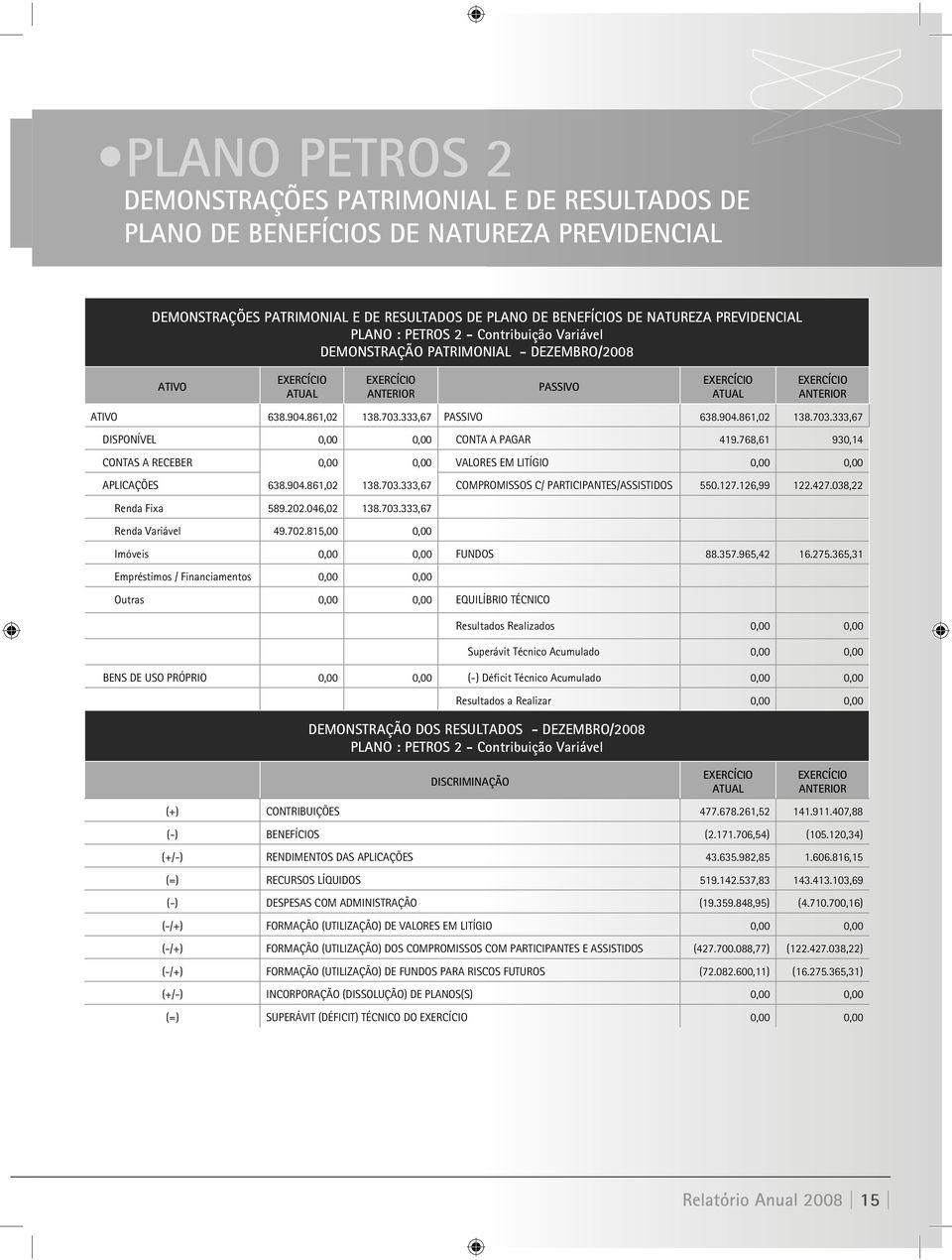 •PLANO PETROS 2
DEMONSTRAÇÕES PATRIMONIAL E DE RESULTADOS DE PLANO DE BENEFÍCIOS DE NATUREZA PREVIDENCIAL

DEMONSTRAÇÕES PATRIMONIAL E DE RESULTADOS DE PLANO DE BENEFÍCIOS DE NATUREZA PREVIDENCIAL
PLANO : PETROS 2 - Contribuição Variável
DEMONSTRAÇÃO PATRIMONIAL - DEZEMBRO/2008

| ATIVO | EXERCÍCIO ATUAL | EXERCÍCIO ANTERIOR | PASSIVO | EXERCÍCIO ATUAL | EXERCÍCIO ANTERIOR |
|---|---|---|---|---|---|
| ATIVO | 638.904.861,02 | 138.703.333,67 | PASSIVO | 638.904.861,02 | 138.703.333,67 |
| DISPONÍVEL | 0,00 | 0,00 | CONTA A PAGAR | 419.768,61 | 930,14 |
| CONTAS A RECEBER | 0,00 | 0,00 | VALORES EM LITÍGIO | 0,00 | 0,00 |
| APLICAÇÕES | 638.904.861,02 | 138.703.333,67 | COMPROMISSOS C/ PARTICIPANTES/ASSISTIDOS | 550.127.126,99 | 122.427.038,22 |
| Renda Fixa | 589.202.046,02 | 138.703.333,67 | | | |
| Renda Variável | 49.702.815,00 | 0,00 | | | |
| Imóveis | 0,00 | 0,00 | FUNDOS | 88.357.965,42 | 16.275.365,31 |
| Empréstimos / Financiamentos | 0,00 | 0,00 | | | |
| Outras | 0,00 | 0,00 | EQUILÍBRIO TÉCNICO | | |
| | | | Resultados Realizados | 0,00 | 0,00 |
| | | | Superávit Técnico Acumulado | 0,00 | 0,00 |
| BENS DE USO PRÓPRIO | 0,00 | 0,00 | (-) Déficit Técnico Acumulado | 0,00 | 0,00 |
| | | | Resultados a Realizar | 0,00 | 0,00 |

DEMONSTRAÇÃO DOS RESULTADOS - DEZEMBRO/2008
PLANO : PETROS 2 - Contribuição Variável

| | DISCRIMINAÇÃO | EXERCÍCIO ATUAL | EXERCÍCIO ANTERIOR |
|---|---|---|---|
| (+) | CONTRIBUIÇÕES | 477.678.261,52 | 141.911.407,88 |
| (-) | BENEFÍCIOS | (2.171.706,54) | (105.120,34) |
| (+/-) | RENDIMENTOS DAS APLICAÇÕES | 43.635.982,85 | 1.606.816,15 |
| (=) | RECURSOS LÍQUIDOS | 519.142.537,83 | 143.413.103,69 |
| (-) | DESPESAS COM ADMINISTRAÇÃO | (19.359.848,95) | (4.710.700,16) |
| (-/+) | FORMAÇÃO (UTILIZAÇÃO) DE VALORES EM LITÍGIO | 0,00 | 0,00 |
| (-/+) | FORMAÇÃO (UTILIZAÇÃO) DOS COMPROMISSOS COM PARTICIPANTES E ASSISTIDOS | (427.700.088,77) | (122.427.038,22) |
| (-/+) | FORMAÇÃO (UTILIZAÇÃO) DE FUNDOS PARA RISCOS FUTUROS | (72.082.600,11) | (16.275.365,31) |
| (+/-) | INCORPORAÇÃO (DISSOLUÇÃO) DE PLANOS(S) | 0,00 | 0,00 |
| (=) | SUPERÁVIT (DÉFICIT) TÉCNICO DO EXERCÍCIO | 0,00 | 0,00 |

Relatório Anual 2008 | 15